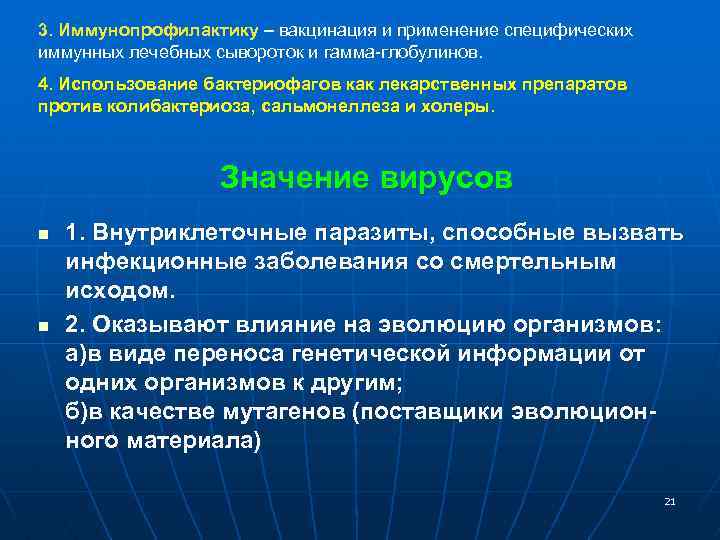 3. Иммунопрофилактику – вакцинация и применение специфических иммунных лечебных сывороток и гамма-глобулинов.

4. Использование бактериофагов как лекарственных препаратов против колибактериоза, сальмонеллеза и холеры.

Значение вирусов

1. Внутриклеточные паразиты, способные вызвать инфекционные заболевания со смертельным исходом.

2. Оказывают влияние на эволюцию организмов: а)в виде переноса генетической информации от одних организмов к другим; б)в качестве мутагенов (поставщики эволюционного материала)

21